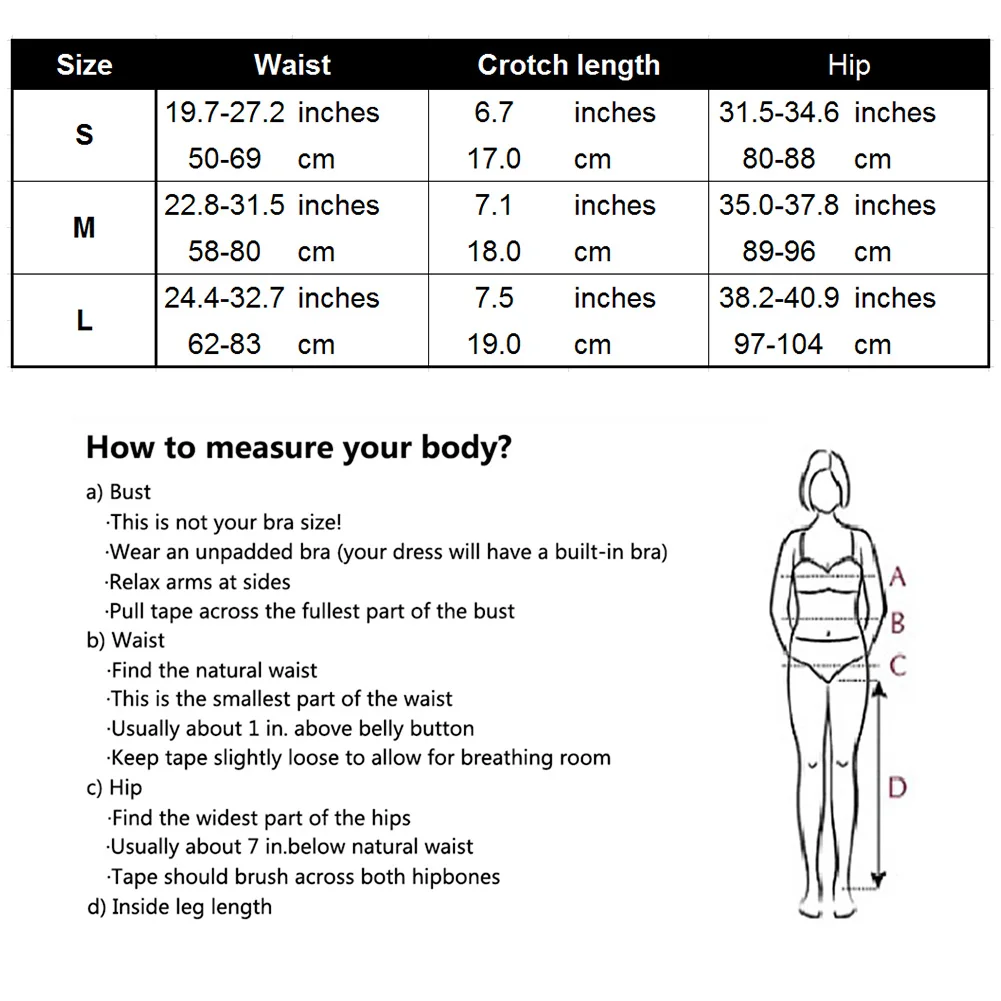 | Size | Waist | Crotch length | Hip |
|---|---|---|---|
| S | 19.7-27.2 inches<br>50-69 cm | 6.7 inches<br>17.0 cm | 31.5-34.6 inches<br>80-88 cm |
| M | 22.8-31.5 inches<br>58-80 cm | 7.1 inches<br>18.0 cm | 35.0-37.8 inches<br>89-96 cm |
| L | 24.4-32.7 inches<br>62-83 cm | 7.5 inches<br>19.0 cm | 38.2-40.9 inches<br>97-104 cm |

How to measure your body?

a) Bust
·This is not your bra size!
·Wear an unpadded bra (your dress will have a built-in bra)
·Relax arms at sides
·Pull tape across the fullest part of the bust
b) Waist
·Find the natural waist
·This is the smallest part of the waist
·Usually about 1 in. above belly button
·Keep tape slightly loose to allow for breathing room
c) Hip
·Find the widest part of the hips
·Usually about 7 in.below natural waist
·Tape should brush across both hipbones
d) Inside leg length

A
B
C
D